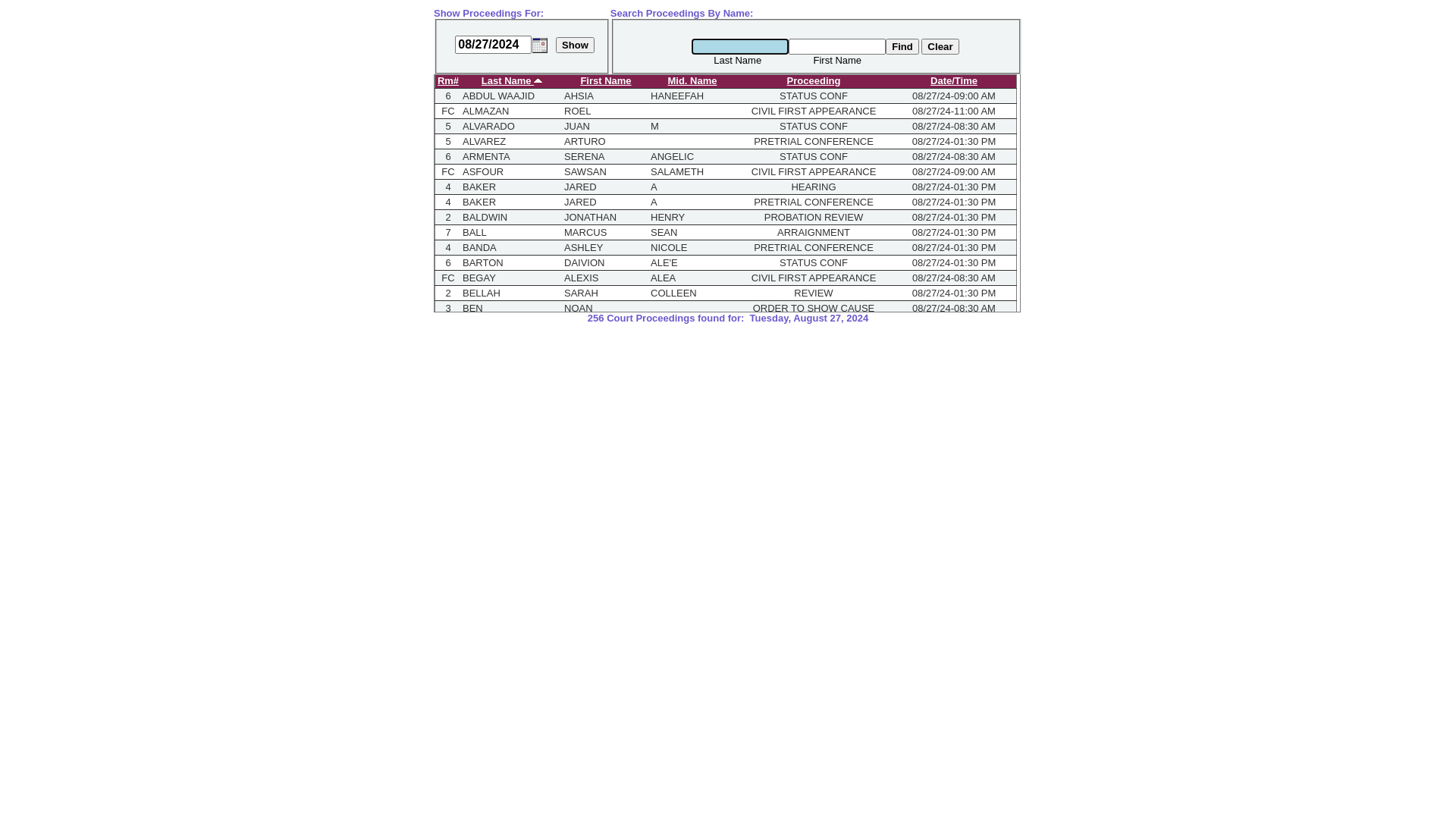 Show Proceedings For:

08/27/2024 Show

Search Proceedings By Name:

Find Clear

Last Name First Name

| Rm# | Last Name | First Name | Mid. Name | Proceeding | Date/Time |
|---|---|---|---|---|---|
| 6 | ABDUL WAAJID | AHSIA | HANEEFAH | STATUS CONF | 08/27/24-09:00 AM |
| FC | ALMAZAN | ROEL | | CIVIL FIRST APPEARANCE | 08/27/24-11:00 AM |
| 5 | ALVARADO | JUAN | M | STATUS CONF | 08/27/24-08:30 AM |
| 5 | ALVAREZ | ARTURO | | PRETRIAL CONFERENCE | 08/27/24-01:30 PM |
| 6 | ARMENTA | SERENA | ANGELIC | STATUS CONF | 08/27/24-08:30 AM |
| FC | ASFOUR | SAWSAN | SALAMETH | CIVIL FIRST APPEARANCE | 08/27/24-09:00 AM |
| 4 | BAKER | JARED | A | HEARING | 08/27/24-01:30 PM |
| 4 | BAKER | JARED | A | PRETRIAL CONFERENCE | 08/27/24-01:30 PM |
| 2 | BALDWIN | JONATHAN | HENRY | PROBATION REVIEW | 08/27/24-01:30 PM |
| 7 | BALL | MARCUS | SEAN | ARRAIGNMENT | 08/27/24-01:30 PM |
| 4 | BANDA | ASHLEY | NICOLE | PRETRIAL CONFERENCE | 08/27/24-01:30 PM |
| 6 | BARTON | DAIVION | ALE'E | STATUS CONF | 08/27/24-01:30 PM |
| FC | BEGAY | ALEXIS | ALEA | CIVIL FIRST APPEARANCE | 08/27/24-08:30 AM |
| 2 | BELLAH | SARAH | COLLEEN | REVIEW | 08/27/24-01:30 PM |
| 3 | BEN | NOAN | | ORDER TO SHOW CAUSE | 08/27/24-08:30 AM |

256 Court Proceedings found for: Tuesday, August 27, 2024